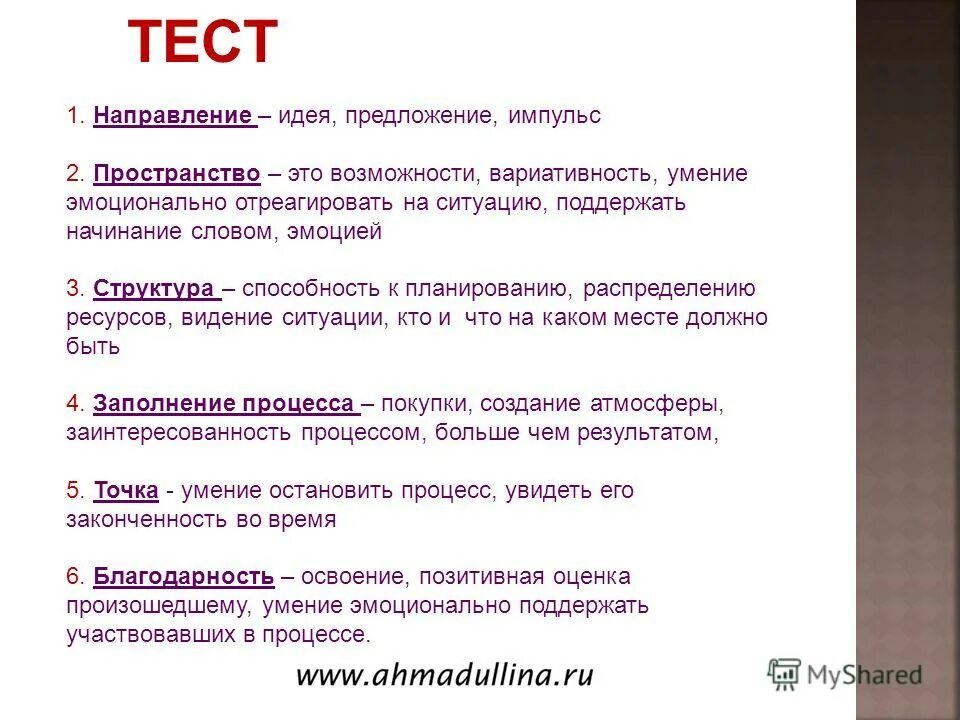 ТЕСТ

1. Направление – идея, предложение, импульс

2. Пространство – это возможности, вариативность, умение эмоционально отреагировать на ситуацию, поддержать начинание словом, эмоцией

3. Структура – способность к планированию, распределению ресурсов, видение ситуации, кто и что на каком месте должно быть

4. Заполнение процесса – покупки, создание атмосферы, заинтересованность процессом, больше чем результатом,

5. Точка - умение остановить процесс, увидеть его законченность во время

6. Благодарность – освоение, позитивная оценка произошедшему, умение эмоционально поддержать участвовавших в процессе.

www.ahmadullina.ru

MyShared